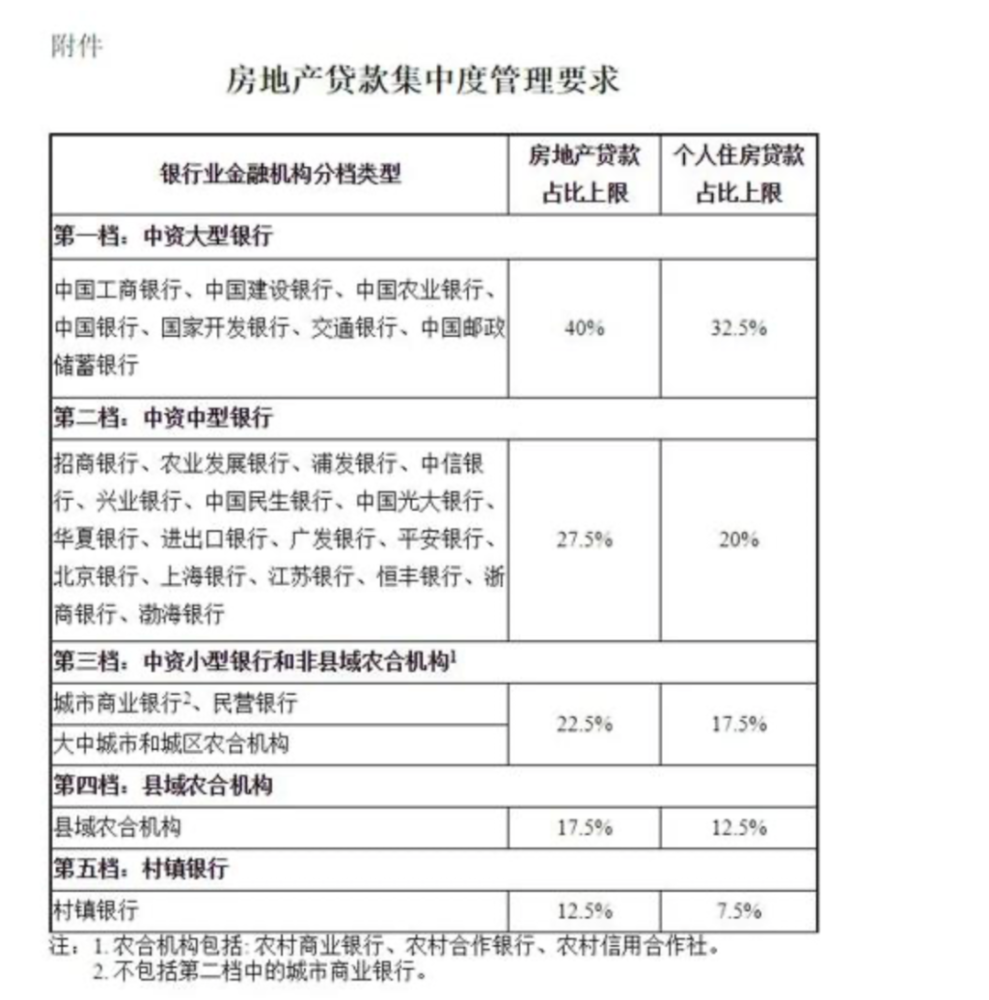 附件

房地产贷款集中度管理要求

| 银行业金融机构分档类型 | 房地产贷款占比上限 | 个人住房贷款占比上限 |
|---|---|---|
| 第一档：中资大型银行 | | |
| 中国工商银行、中国建设银行、中国农业银行、中国银行、国家开发银行、交通银行、中国邮政储蓄银行 | 40% | 32.5% |
| 第二档：中资中型银行 | | |
| 招商银行、农业发展银行、浦发银行、中信银行、兴业银行、中国民生银行、中国光大银行、华夏银行、进出口银行、广发银行、平安银行、北京银行、上海银行、江苏银行、恒丰银行、浙商银行、渤海银行 | 27.5% | 20% |
| 第三档：中资小型银行和非县域农合机构$^1$ | | |
| 城市商业银行$^2$、民营银行 | 22.5% | 17.5% |
| 大中城市和城区农合机构 | 22.5% | 17.5% |
| 第四档：县域农合机构 | | |
| 县域农合机构 | 17.5% | 12.5% |
| 第五档：村镇银行 | | |
| 村镇银行 | 12.5% | 7.5% |

注：1. 农合机构包括：农村商业银行、农村合作银行、农村信用合作社。
2. 不包括第二档中的城市商业银行。